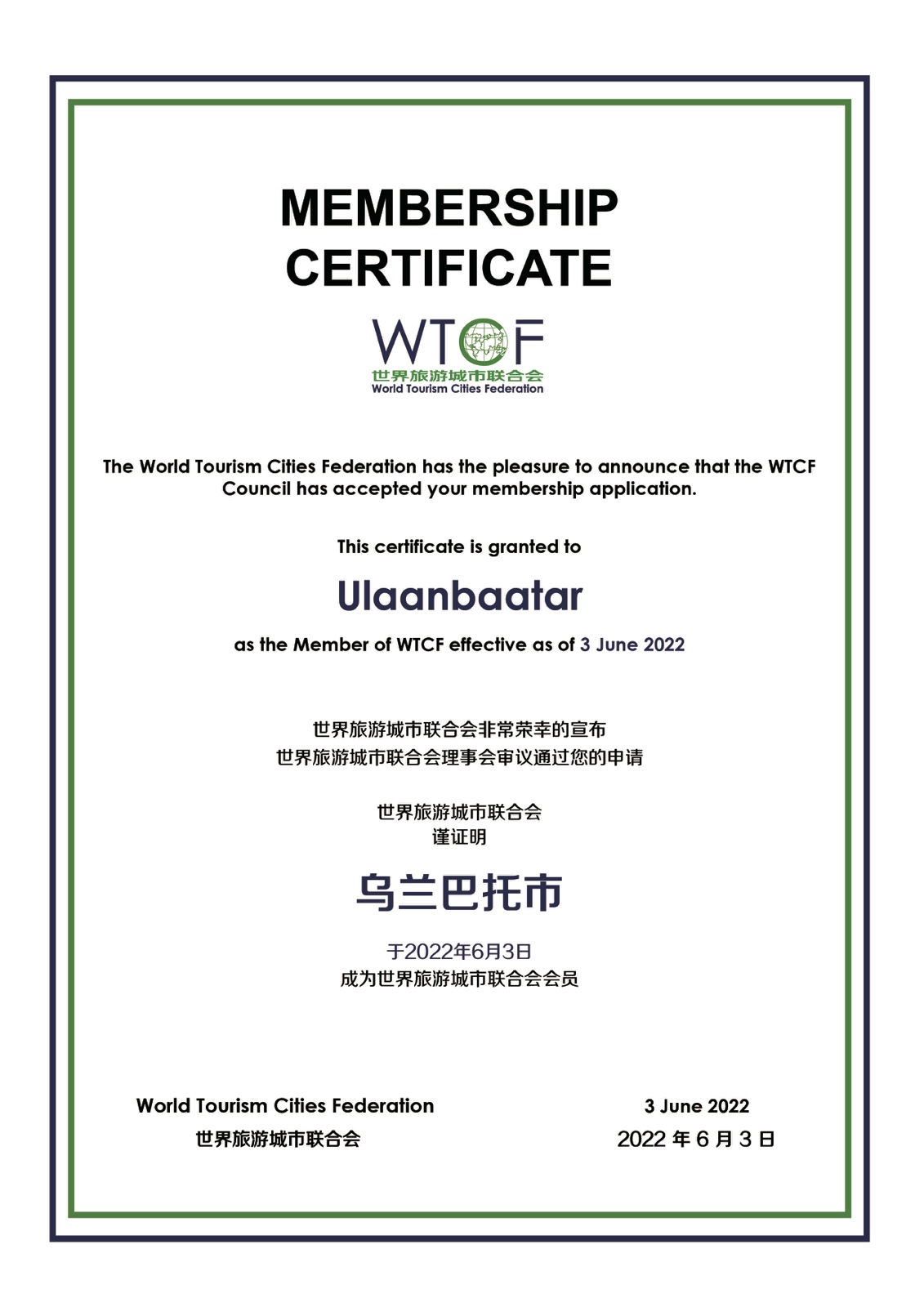 MEMBERSHIP CERTIFICATE

WTCF
世界旅游城市联合会
World Tourism Cities Federation

The World Tourism Cities Federation has the pleasure to announce that the WTCF Council has accepted your membership application.

This certificate is granted to

Ulaanbaatar

as the Member of WTCF effective as of 3 June 2022

世界旅游城市联合会非常荣幸的宣布
世界旅游城市联合会理事会审议通过您的申请

世界旅游城市联合会
谨证明

乌兰巴托市

于2022年6月3日
成为世界旅游城市联合会会员

World Tourism Cities Federation
世界旅游城市联合会

3 June 2022
2022 年 6 月 3 日